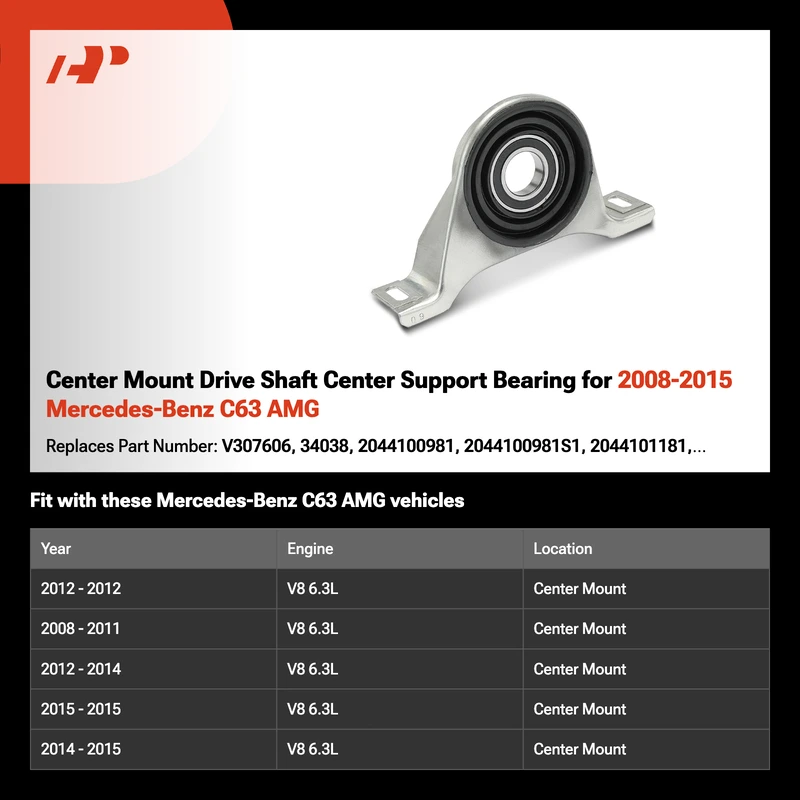 Center Mount Drive Shaft Center Support Bearing for 2008-2015 Mercedes-Benz C63 AMG

Replaces Part Number: V307606, 34038, 2044100981, 2044100981S1, 2044101181,...

Fit with these Mercedes-Benz C63 AMG vehicles

| Year | Engine | Location |
|---|---|---|
| 2012 - 2012 | V8 6.3L | Center Mount |
| 2008 - 2011 | V8 6.3L | Center Mount |
| 2012 - 2014 | V8 6.3L | Center Mount |
| 2015 - 2015 | V8 6.3L | Center Mount |
| 2014 - 2015 | V8 6.3L | Center Mount |